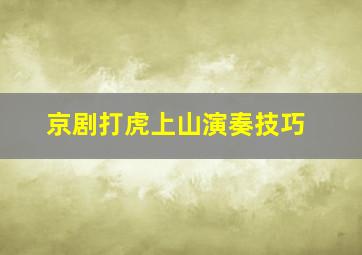 京剧打虎上山演奏技巧